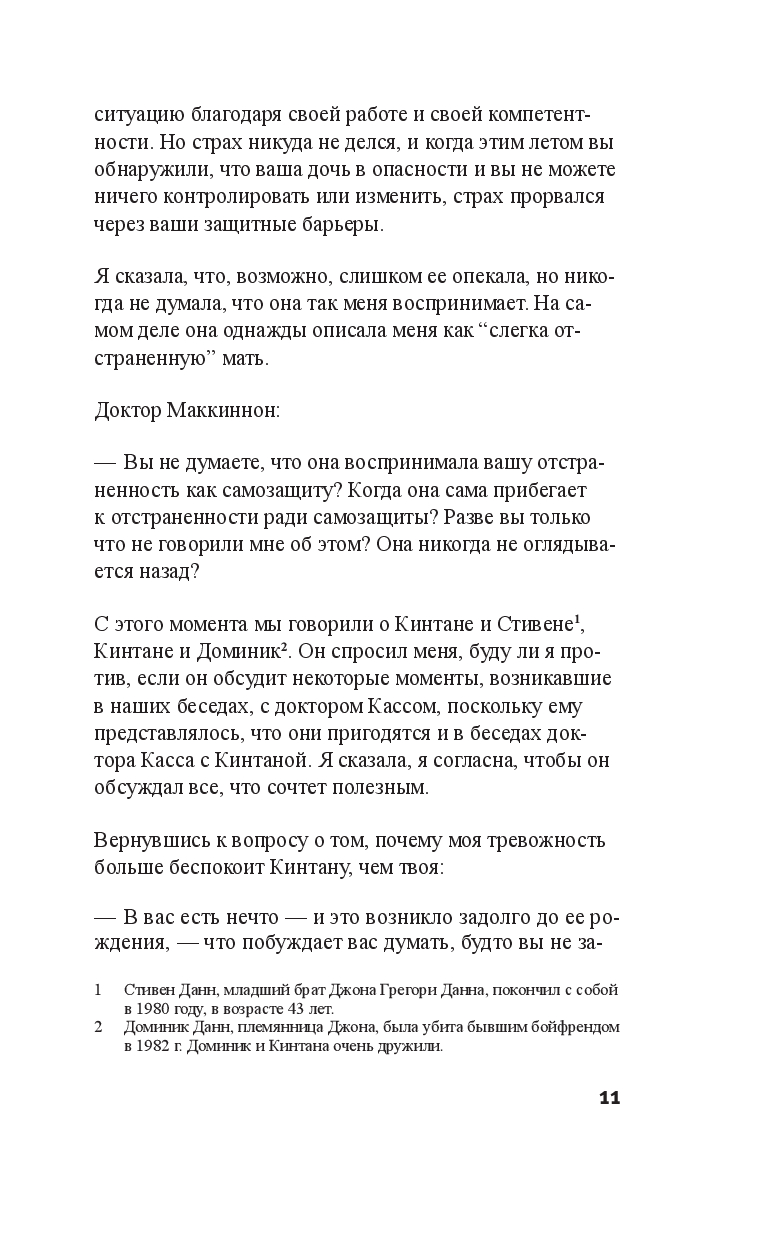 ситуацию благодаря своей работе и своей компетентности. Но страх никуда не делся, и когда этим летом вы обнаружили, что ваша дочь в опасности и вы не можете ничего контролировать или изменить, страх прорвался через ваши защитные барьеры.

Я сказала, что, возможно, слишком ее опекала, но никогда не думала, что она так меня воспринимает. На самом деле она однажды описала меня как “слегка отстраненную” мать.

Доктор Маккиннон:

— Вы не думаете, что она воспринимала вашу отстраненность как самозащиту? Когда она сама прибегает к отстраненности ради самозащиты? Разве вы только что не говорили мне об этом? Она никогда не оглядывается назад?

С этого момента мы говорили о Кинтане и Стивене$^1$, Кинтане и Доминик$^2$. Он спросил меня, буду ли я против, если он обсудит некоторые моменты, возникавшие в наших беседах, с доктором Кассом, поскольку ему представлялось, что они пригодятся и в беседах доктора Касса с Кинтаной. Я сказала, я согласна, чтобы он обсуждал все, что сочтет полезным.

Вернувшись к вопросу о том, почему моя тревожность больше беспокоит Кинтану, чем твоя:

— В вас есть нечто — и это возникло задолго до ее рождения, — что побуждает вас думать, будто вы не за-

1 Стивен Данн, младший брат Джона Грегори Данна, покончил с собой в 1980 году, в возрасте 43 лет.
2 Доминик Данн, племянница Джона, была убита бывшим бойфрендом в 1982 г. Доминик и Кинтана очень дружили.

11